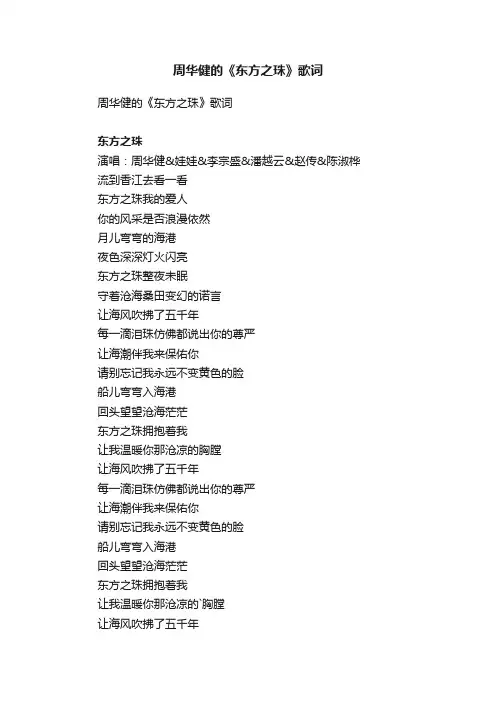 周华健的《东方之珠》歌词

周华健的《东方之珠》歌词

东方之珠
演唱：周华健&娃娃&李宗盛&潘越云&赵传&陈淑桦
流到香江去看一看
东方之珠我的爱人
你的风采是否浪漫依然
月儿弯弯的海港
夜色深深灯火闪亮
东方之珠整夜未眠
守着沧海桑田变幻的诺言
让海风吹拂了五千年
每一滴泪珠仿佛都说出你的尊严
让海潮伴我来保佑你
请别忘记我永远不变黄色的脸
船儿弯弯入海港
回头望望沧海茫茫
东方之珠拥抱着我
让我温暖你那沧凉的胸膛
让海风吹拂了五千年
每一滴泪珠仿佛都说出你的尊严
让海潮伴我来保佑你
请别忘记我永远不变黄色的脸
船儿弯弯入海港
回头望望沧海茫茫
东方之珠拥抱着我
让我温暖你那沧凉的`胸膛
让海风吹拂了五千年